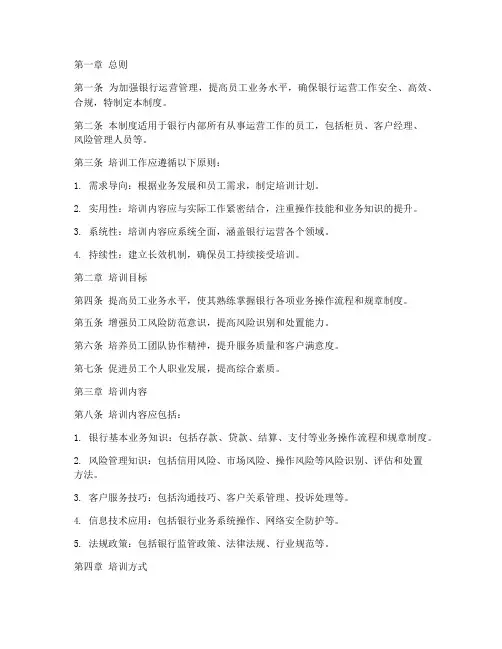 第一章 总则

第一条 为加强银行运营管理，提高员工业务水平，确保银行运营工作安全、高效、合规，特制定本制度。

第二条 本制度适用于银行内部所有从事运营工作的员工，包括柜员、客户经理、风险管理人员等。

第三条 培训工作应遵循以下原则：

1. 需求导向：根据业务发展和员工需求，制定培训计划。

2. 实用性：培训内容应与实际工作紧密结合，注重操作技能和业务知识的提升。

3. 系统性：培训内容应系统全面，涵盖银行运营各个领域。

4. 持续性：建立长效机制，确保员工持续接受培训。

第二章 培训目标

第四条 提高员工业务水平，使其熟练掌握银行各项业务操作流程和规章制度。

第五条 增强员工风险防范意识，提高风险识别和处置能力。

第六条 培养员工团队协作精神，提升服务质量和客户满意度。

第七条 促进员工个人职业发展，提高综合素质。

第三章 培训内容

第八条 培训内容应包括：

1. 银行基本业务知识：包括存款、贷款、结算、支付等业务操作流程和规章制度。

2. 风险管理知识：包括信用风险、市场风险、操作风险等风险识别、评估和处置方法。

3. 客户服务技巧：包括沟通技巧、客户关系管理、投诉处理等。

4. 信息技术应用：包括银行业务系统操作、网络安全防护等。

5. 法规政策：包括银行监管政策、法律法规、行业规范等。

第四章 培训方式